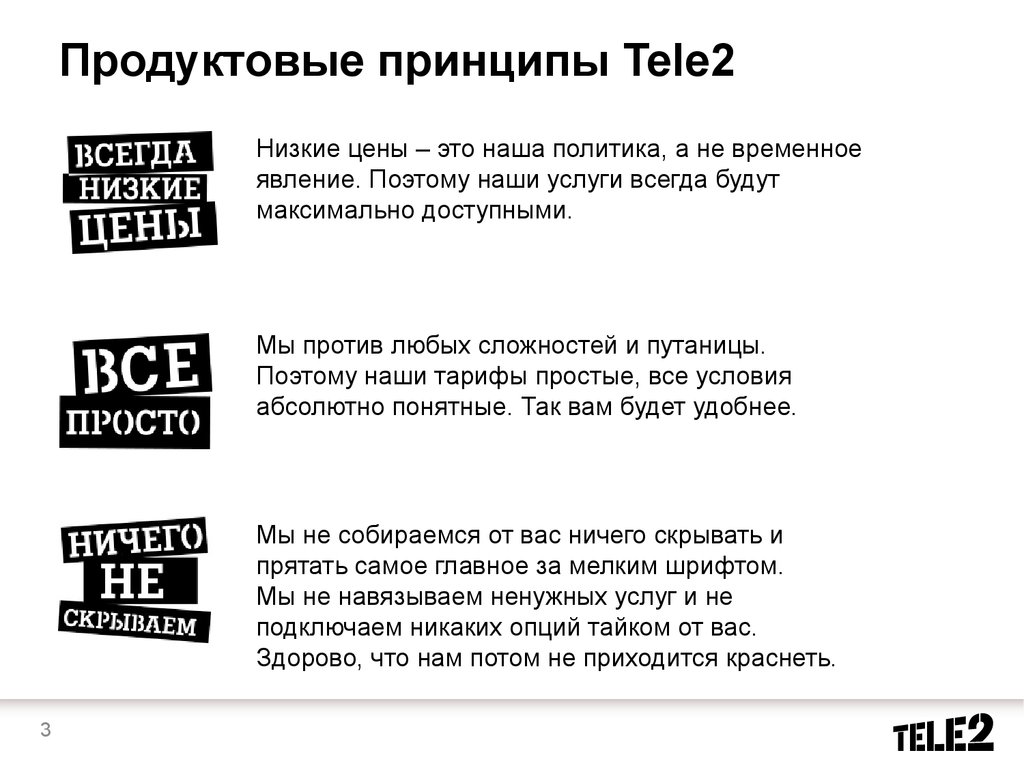 Продуктовые принципы Tele2

ВСЕГДА НИЗКИЕ ЦЕНЫ

Низкие цены – это наша политика, а не временное явление. Поэтому наши услуги всегда будут максимально доступными.

ВСЕ ПРОСТО

Мы против любых сложностей и путаницы. Поэтому наши тарифы простые, все условия абсолютно понятные. Так вам будет удобнее.

НИЧЕГО НЕ СКРЫВАЕМ

Мы не собираемся от вас ничего скрывать и прятать самое главное за мелким шрифтом. Мы не навязываем ненужных услуг и не подключаем никаких опций тайком от вас. Здорово, что нам потом не приходится краснеть.

3

TELE2